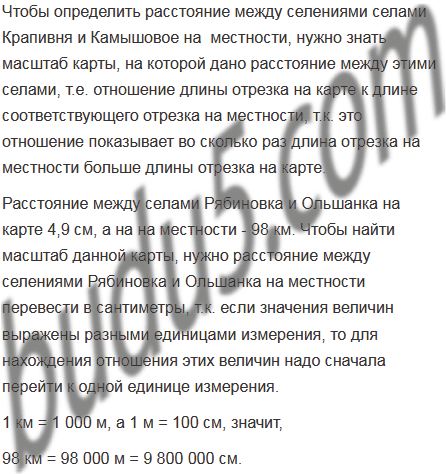 Чтобы определить расстояние между селениями селами Крапивня и Камышовое на местности, нужно знать масштаб карты, на которой дано расстояние между этими селами, т.е. отношение длины отрезка на карте к длине соответствующего отрезка на местности, т.к. это отношение показывает во сколько раз длина отрезка на местности больше длины отрезка на карте.

Расстояние между селами Рябиновка и Ольшанка на карте 4,9 см, а на на местности - 98 км. Чтобы найти масштаб данной карты, нужно расстояние между селениями Рябиновка и Ольшанка на местности перевести в сантиметры, т.к. если значения величин выражены разными единицами измерения, то для нахождения отношения этих величин надо сначала перейти к одной единице измерения.

1 км = 1 000 м, а 1 м = 100 см, значит,

98 км = 98 000 м = 9 800 000 см.

budu5.com